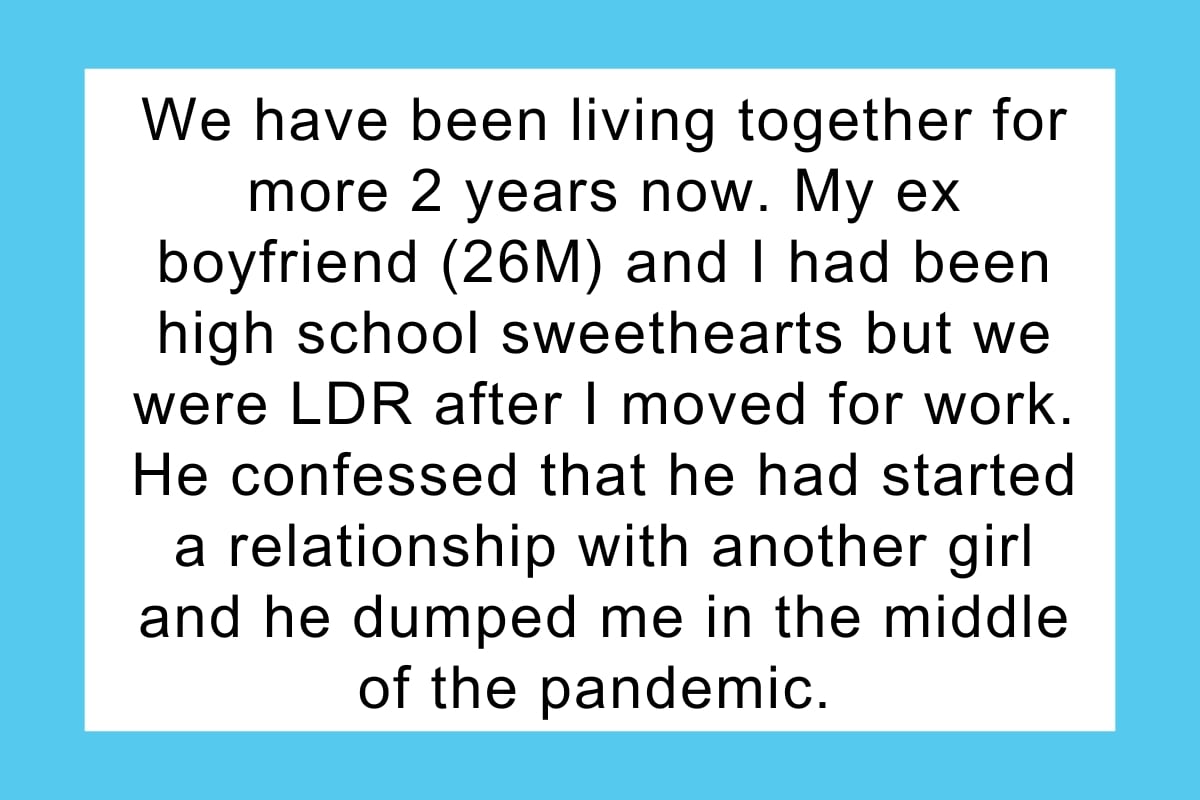 We have been living together for more 2 years now. My ex boyfriend (26M) and I had been high school sweethearts but we were LDR after I moved for work. He confessed that he had started a relationship with another girl and he dumped me in the middle of the pandemic.